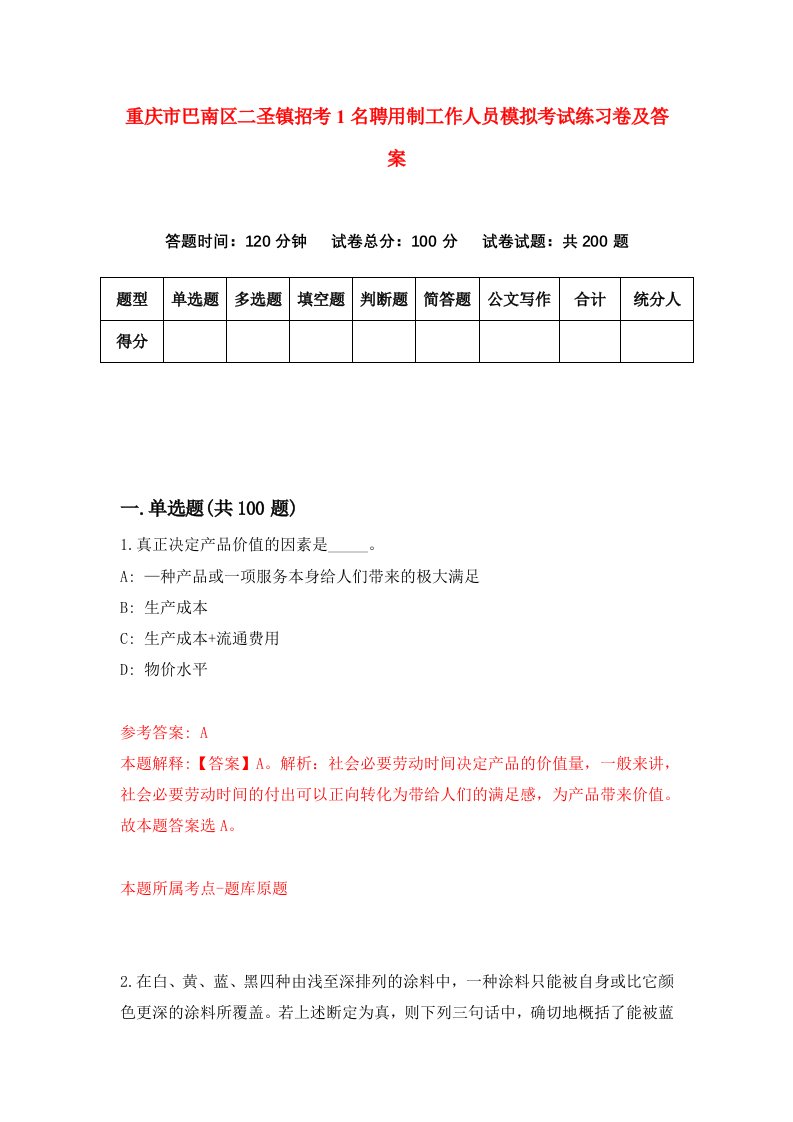 重庆市巴南区二圣镇招考1名聘用制工作人员模拟考试练习卷及答案

答题时间：120分钟　试卷总分：100分　试卷试题：共200题

| 题型 | 单选题 | 多选题 | 填空题 | 判断题 | 简答题 | 公文写作 | 合计 | 统分人 |
|---|---|---|---|---|---|---|---|---|
| 得分 | | | | | | | | |

一.单选题(共100题)

1.真正决定产品价值的因素是_____。
A: 一种产品或一项服务本身给人们带来的极大满足
B: 生产成本
C: 生产成本+流通费用
D: 物价水平

参考答案: A
本题解释:【答案】A。解析：社会必要劳动时间决定产品的价值量，一般来讲，社会必要劳动时间的付出可以正向转化为带给人们的满足感，为产品带来价值。故本题答案选A。

本题所属考点-题库原题

2.在白、黄、蓝、黑四种由浅至深排列的涂料中，一种涂料只能被自身或比它颜色更深的涂料所覆盖。若上述断定为真，则下列三句话中，确切地概括了能被蓝